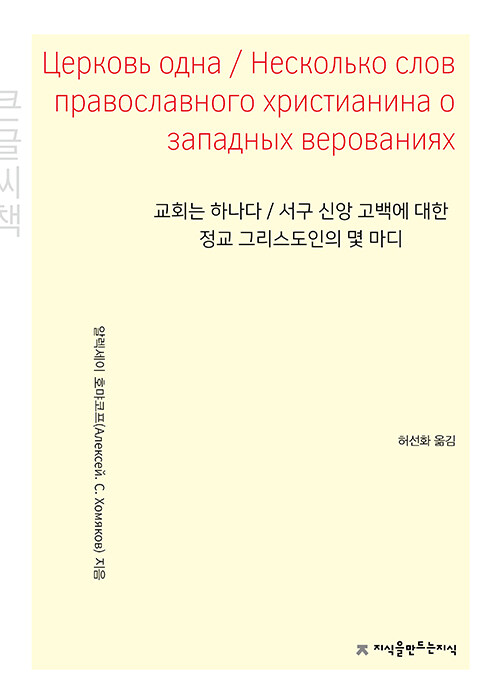 큰글씨책

Церковь одна / Несколько слов православного христианина о западных верованиях

교회는 하나다 / 서구 신앙 고백에 대한 정교 그리스도인의 몇 마디

알렉세이 호먀코프(Алексей. С. Хомяков) 지음

허선화 옮김

지식을만드는지식